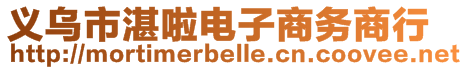 义乌市湛啦电子商务商行
http://mortimerbelle.cn.coovee.net